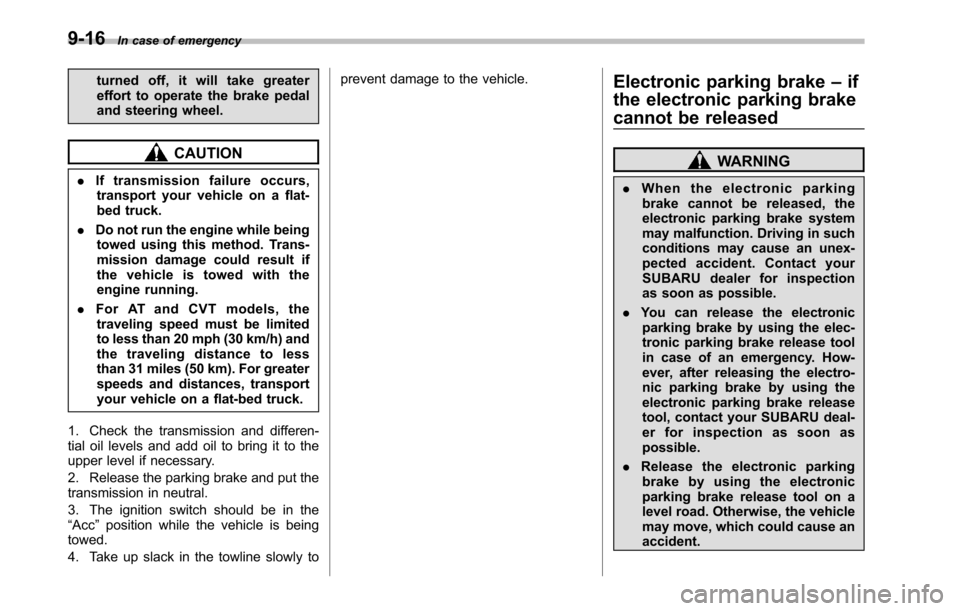 9-16 In case of emergency

turned off, it will take greater effort to operate the brake pedal and steering wheel.

CAUTION

. If transmission failure occurs, transport your vehicle on a flat-bed truck.

. Do not run the engine while being towed using this method. Transmission damage could result if the vehicle is towed with the engine running.

. For AT and CVT models, the traveling speed must be limited to less than 20 mph (30 km/h) and the traveling distance to less than 31 miles (50 km). For greater speeds and distances, transport your vehicle on a flat-bed truck.

1. Check the transmission and differential oil levels and add oil to bring it to the upper level if necessary.

2. Release the parking brake and put the transmission in neutral.

3. The ignition switch should be in the "Acc" position while the vehicle is being towed.

4. Take up slack in the towline slowly to prevent damage to the vehicle.

Electronic parking brake – if the electronic parking brake cannot be released

WARNING

. When the electronic parking brake cannot be released, the electronic parking brake system may malfunction. Driving in such conditions may cause an unexpected accident. Contact your SUBARU dealer for inspection as soon as possible.

. You can release the electronic parking brake by using the electronic parking brake release tool in case of an emergency. However, after releasing the electronic parking brake by using the electronic parking brake release tool, contact your SUBARU dealer for inspection as soon as possible.

. Release the electronic parking brake by using the electronic parking brake release tool on a level road. Otherwise, the vehicle may move, which could cause an accident.

carmanualsonline.info